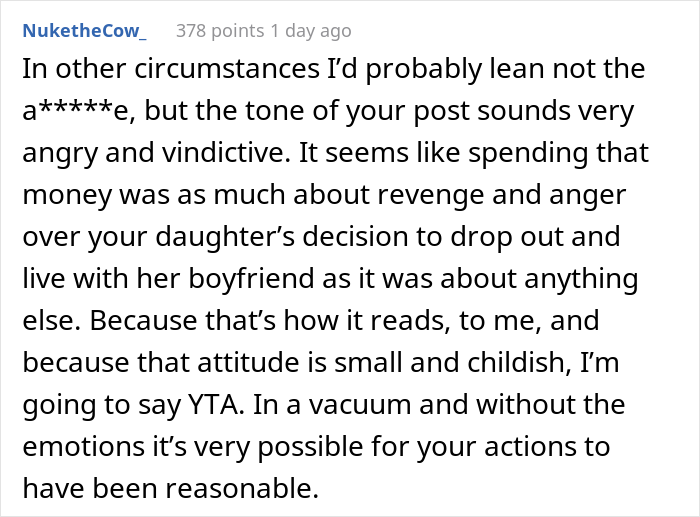 NuketheCow_ 378 points 1 day ago

In other circumstances I'd probably lean not the a*****e, but the tone of your post sounds very angry and vindictive. It seems like spending that money was as much about revenge and anger over your daughter's decision to drop out and live with her boyfriend as it was about anything else. Because that's how it reads, to me, and because that attitude is small and childish, I'm going to say YTA. In a vacuum and without the emotions it's very possible for your actions to have been reasonable.